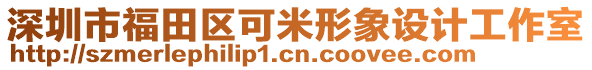 深圳市福田区可米形象设计工作室
http://szmerlephilip1.cn.coovee.com